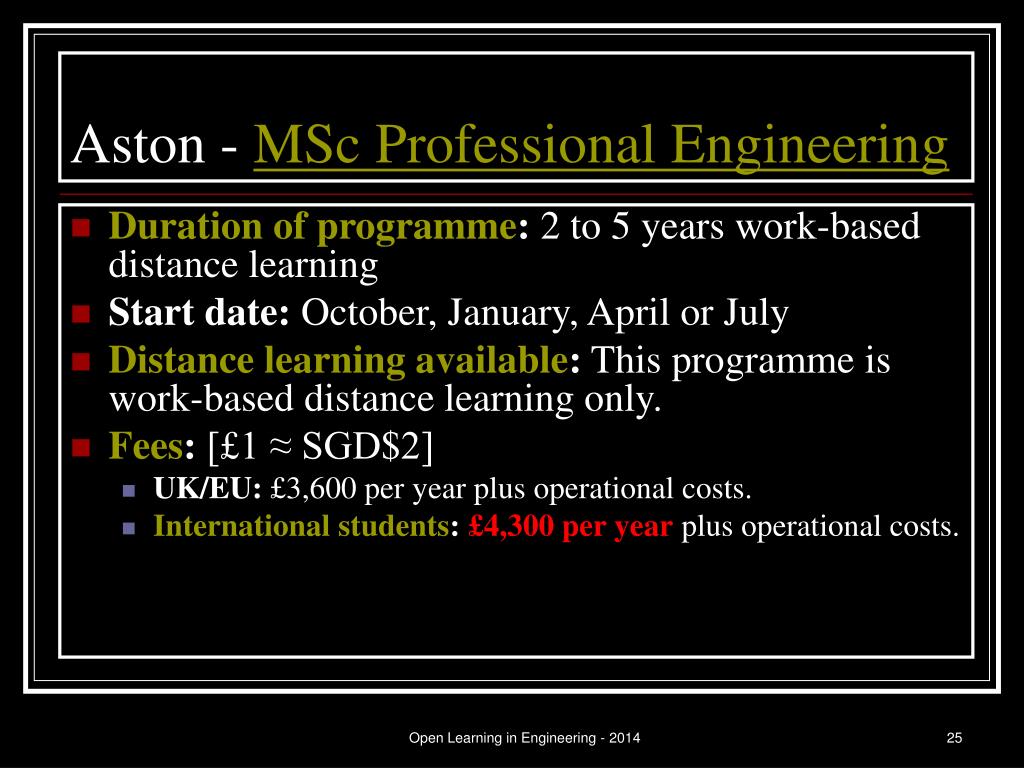 Aston - MSc Professional Engineering

Duration of programme: 2 to 5 years work-based distance learning

Start date: October, January, April or July

Distance learning available: This programme is work-based distance learning only.

Fees: [£1 ≈ SGD$2]

UK/EU: £3,600 per year plus operational costs.

International students: £4,300 per year plus operational costs.

Open Learning in Engineering - 2014

25